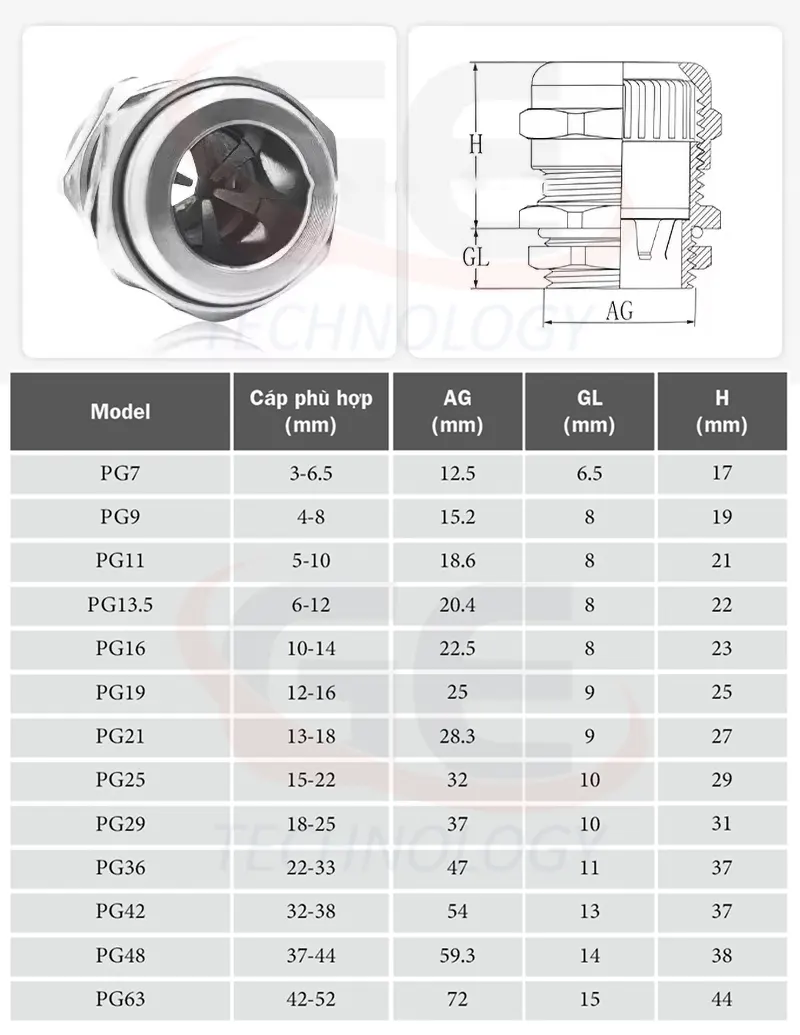 H
GL
AG

TECHNOLOGY

| Model | Cáp phù hợp (mm) | AG (mm) | GL (mm) | H (mm) |
|---|---|---|---|---|
| PG7 | 3-6.5 | 12.5 | 6.5 | 17 |
| PG9 | 4-8 | 15.2 | 8 | 19 |
| PG11 | 5-10 | 18.6 | 8 | 21 |
| PG13.5 | 6-12 | 20.4 | 8 | 22 |
| PG16 | 10-14 | 22.5 | 8 | 23 |
| PG19 | 12-16 | 25 | 9 | 25 |
| PG21 | 13-18 | 28.3 | 9 | 27 |
| PG25 | 15-22 | 32 | 10 | 29 |
| PG29 | 18-25 | 37 | 10 | 31 |
| PG36 | 22-33 | 47 | 11 | 37 |
| PG42 | 32-38 | 54 | 13 | 37 |
| PG48 | 37-44 | 59.3 | 14 | 38 |
| PG63 | 42-52 | 72 | 15 | 44 |

TECHNOLOGY